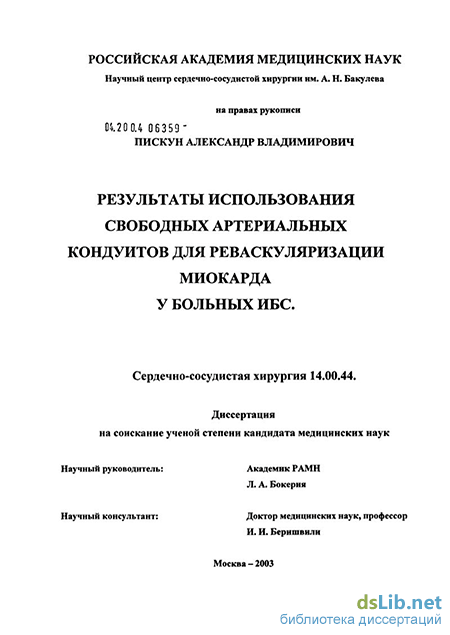 РОССИЙСКАЯ АКАДЕМИЯ МЕДИЦИНСКИХ НАУК

Научный центр сердечно-сосудистой хирургии им. А. Н. Бакулева

на правах рукописи

04.200.4 06359 -

ПИСКУН АЛЕКСАНДР ВЛАДИМИРОВИЧ

РЕЗУЛЬТАТЫ ИСПОЛЬЗОВАНИЯ СВОБОДНЫХ АРТЕРИАЛЬНЫХ КОНДУИТОВ ДЛЯ РЕВАСКУЛЯРИЗАЦИИ МИОКАРДА У БОЛЬНЫХ ИБС.

Сердечно-сосудистая хирургия 14.00.44.

Диссертация
на соискание ученой степени кандидата медицинских наук

Научный руководитель:

Академик РАМН
Л. А. Бокерия

Научный консультант:

Доктор медицинских наук, профессор
И. И. Беришвили

Москва – 2003

dsLib.net
библиотека диссертаций